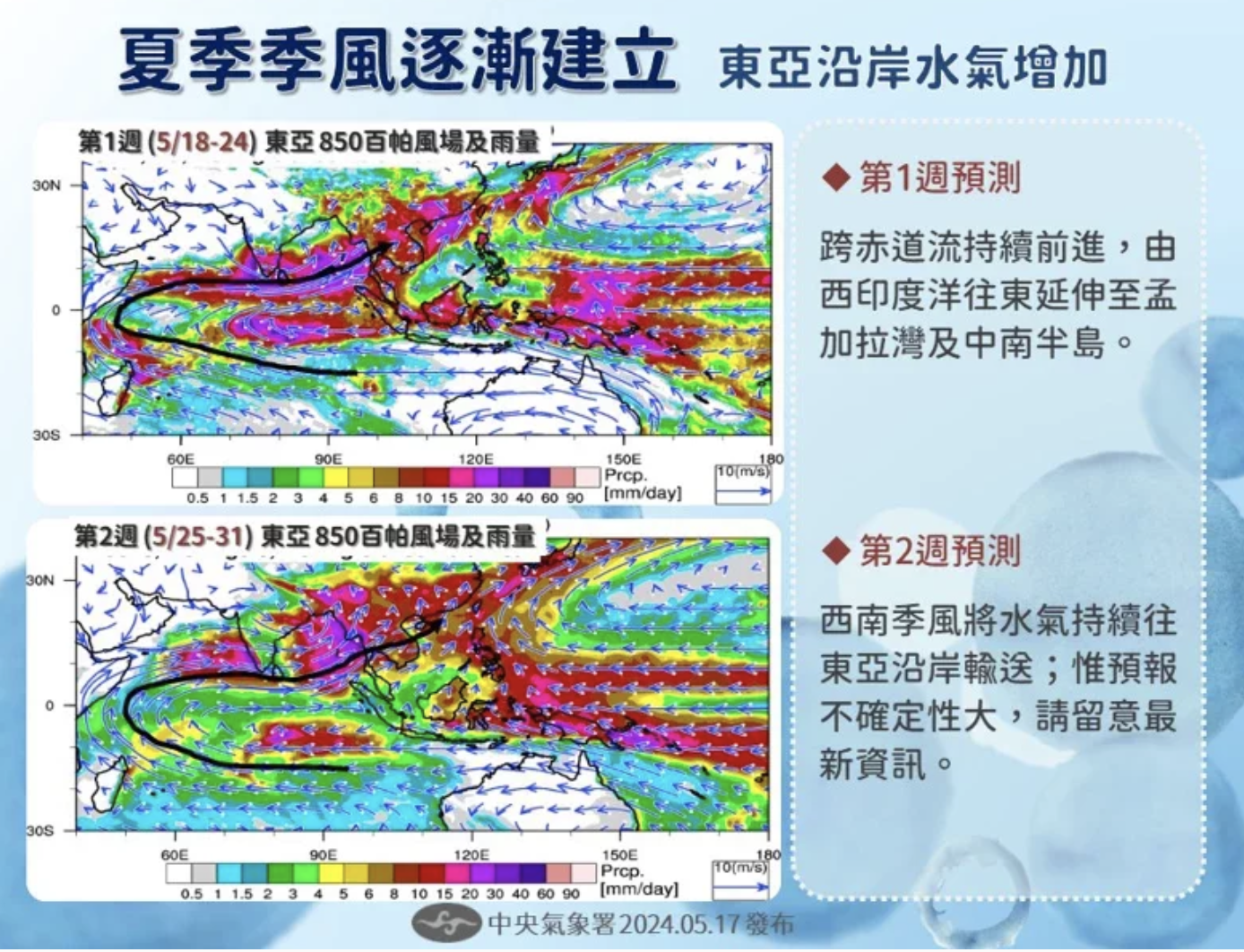 夏季季風逐漸建立 東亞沿岸水氣增加

第1週 (5/18-24) 東亞 850百帕風場及雨量

30N
0
30S
60E 90E 120E 150E 180
0.5 1 1.5 2 3 4 5 6 8 10 15 20 30 40 60 90 Prcp. [mm/day]
10(m/s)

第2週 (5/25-31) 東亞 850百帕風場及雨量

30N
0
30S
60E 90E 120E 150E 180
0.5 1 1.5 2 3 4 5 6 8 10 15 20 30 40 60 90 Prcp. [mm/day]
10(m/s)

◆ 第1週預測

跨赤道流持續前進，由西印度洋往東延伸至孟加拉灣及中南半島。

◆ 第2週預測

西南季風將水氣持續往東亞沿岸輸送；惟預報不確定性大，請留意最新資訊。

中央氣象署2024.05.17發布